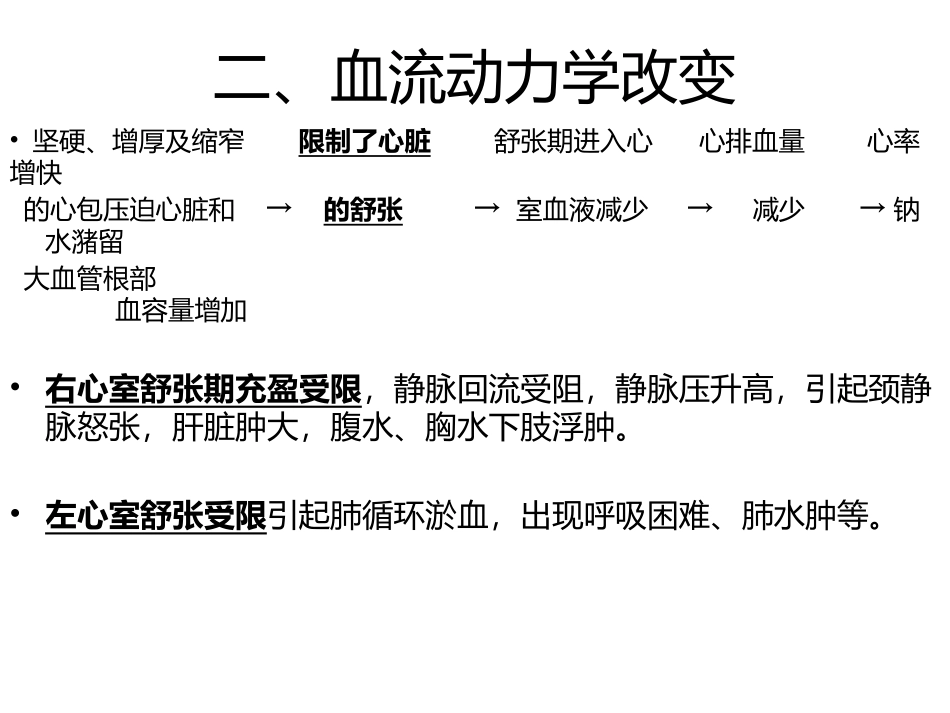 二、血流动力学改变

• 坚硬、增厚及缩窄 限制了心脏 舒张期进入心 心排血量 心率增快

的心包压迫心脏和 → 的舒张 → 室血液减少 → 减少 → 钠水潴留

大血管根部

血容量增加

• 右心室舒张期充盈受限，静脉回流受阻，静脉压升高，引起颈静脉怒张，肝脏肿大，腹水、胸水下肢浮肿。

• 左心室舒张受限引起肺循环淤血，出现呼吸困难、肺水肿等。